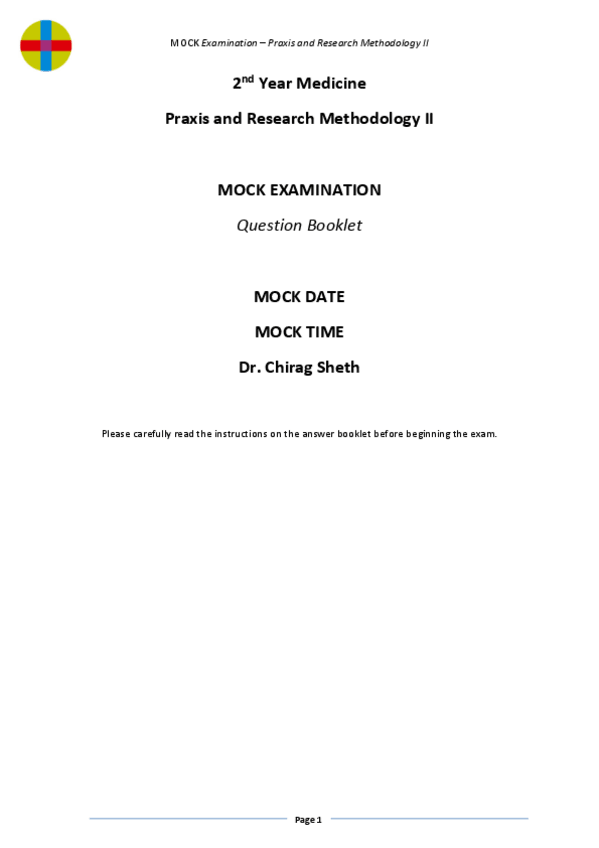 MOCK Examination – Praxis and Research Methodology II

2$^{nd}$ Year Medicine

Praxis and Research Methodology II

MOCK EXAMINATION

Question Booklet

MOCK DATE

MOCK TIME

Dr. Chirag Sheth

Please carefully read the instructions on the answer booklet before beginning the exam.

Page 1